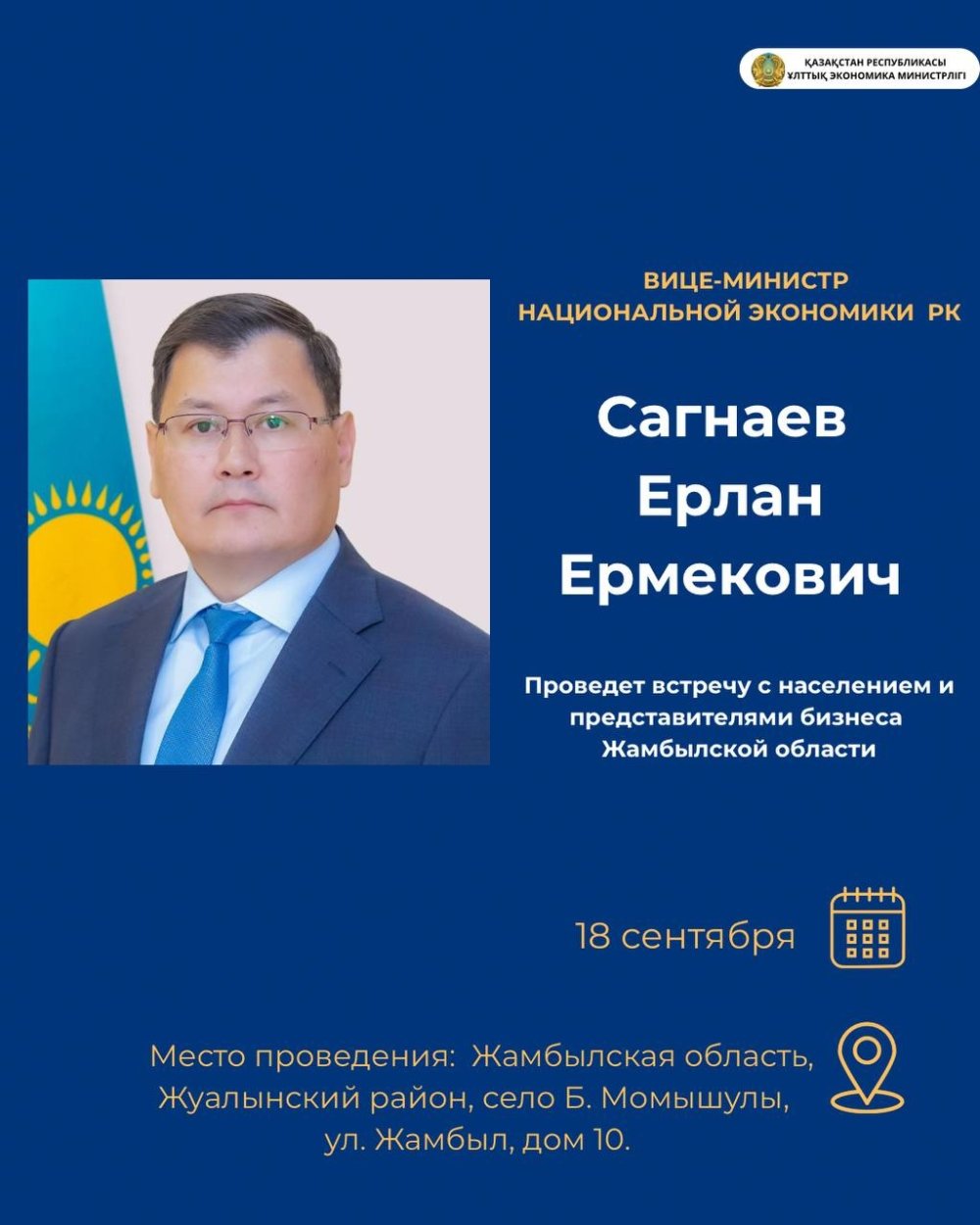 ҚАЗАҚСТАН РЕСПУБЛИКАСЫ
ҰЛТТЫҚ ЭКОНОМИКА МИНИСТРЛІГІ

ВИЦЕ-МИНИСТР
НАЦИОНАЛЬНОЙ ЭКОНОМИКИ РК

Сагнаев
Ерлан
Ермекович

Проведет встречу с населением и представителями бизнеса Жамбылской области

18 сентября

Место проведения: Жамбылская область, Жуалынский район, село Б. Момышулы, ул. Жамбыл, дом 10.